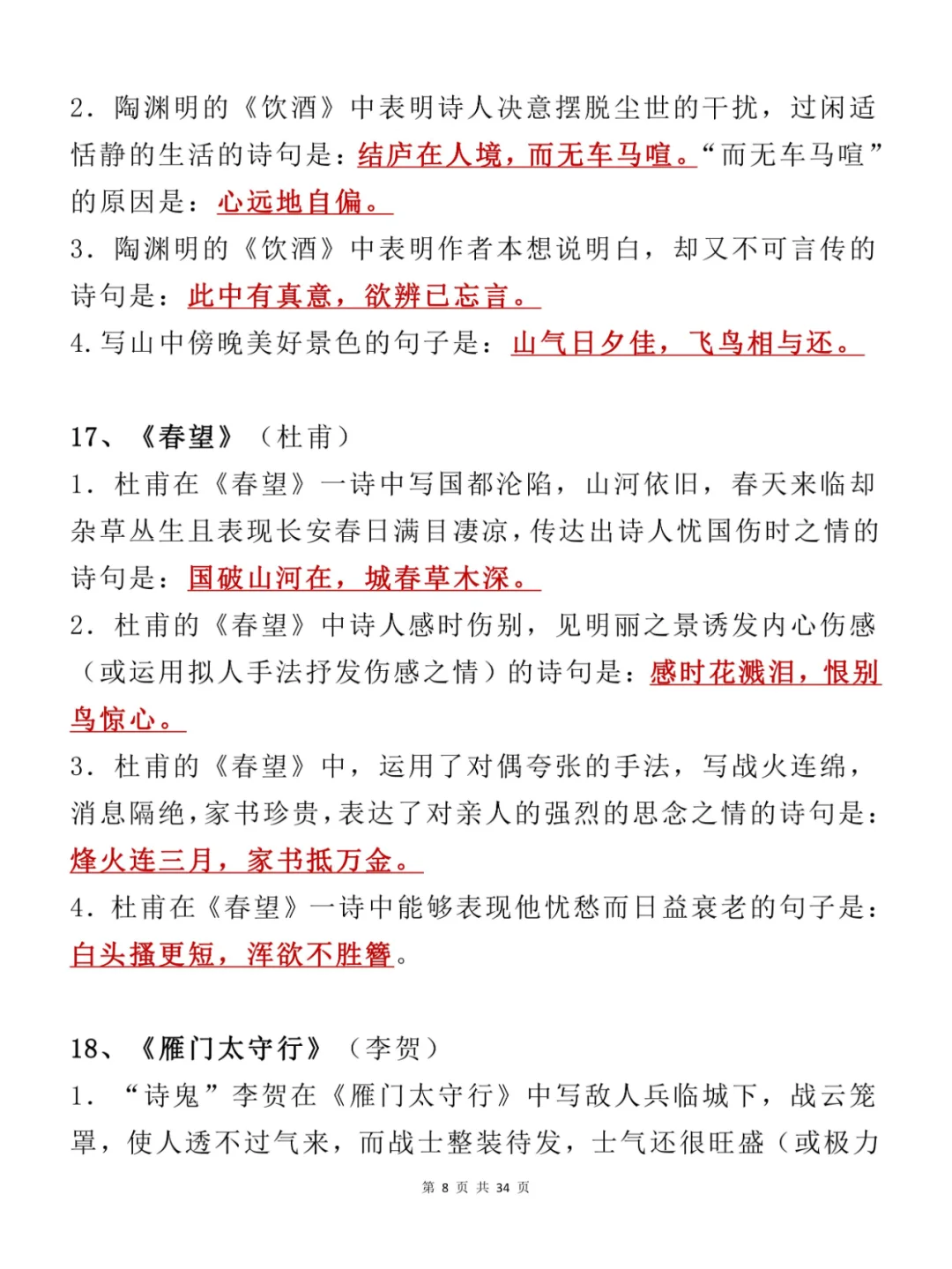 2. 陶渊明的《饮酒》中表明诗人决意摆脱尘世的干扰，过闲适恬静的生活的诗句是：结庐在人境，而无车马喧。“而无车马喧”的原因是：心远地自偏。
3. 陶渊明的《饮酒》中表明作者本想说明白，却又不可言传的诗句是：此中有真意，欲辨已忘言。
4. 写山中傍晚美好景色的句子是：山气日夕佳，飞鸟相与还。

17、《春望》（杜甫）
1. 杜甫在《春望》一诗中写国都沦陷，山河依旧，春天来临却杂草丛生且表现长安春日满目凄凉，传达出诗人忧国伤时之情的诗句是：国破山河在，城春草木深。
2. 杜甫的《春望》中诗人感时伤别，见明丽之景诱发内心伤感（或运用拟人手法抒发伤感之情）的诗句是：感时花溅泪，恨别鸟惊心。
3. 杜甫的《春望》中，运用了对偶夸张的手法，写战火连绵，消息隔绝，家书珍贵，表达了对亲人的强烈的思念之情的诗句是：烽火连三月，家书抵万金。
4. 杜甫在《春望》一诗中能够表现他忧愁而日益衰老的句子是：白头搔更短，浑欲不胜簪。

18、《雁门太守行》（李贺）
1. “诗鬼”李贺在《雁门太守行》中写敌人兵临城下，战云笼罩，使人透不过气来，而战士整装待发，士气还很旺盛（或极力

第 8 页 共 34 页